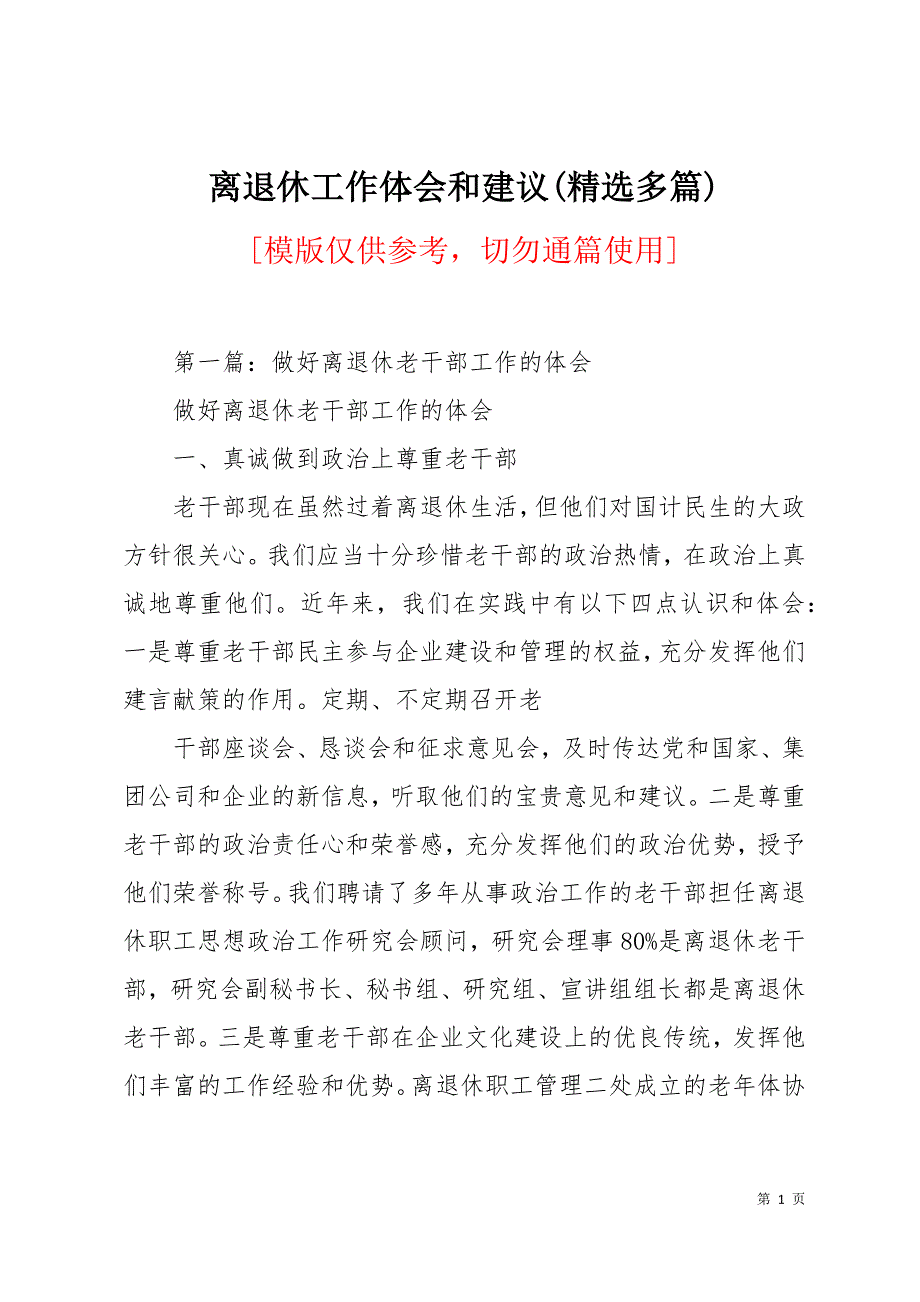 离退休工作体会和建议(精选多篇)

[模版仅供参考，切勿通篇使用]

第一篇：做好离退休老干部工作的体会

做好离退休老干部工作的体会

一、真诚做到政治上尊重老干部

老干部现在虽然过着离退休生活，但他们对国计民生的大政方针很关心。我们应当十分珍惜老干部的政治热情，在政治上真诚地尊重他们。近年来，我们在实践中有以下四点认识和体会：一是尊重老干部民主参与企业建设和管理的权益，充分发挥他们建言献策的作用。定期、不定期召开老

干部座谈会、恳谈会和征求意见会，及时传达党和国家、集团公司和企业的新信息，听取他们的宝贵意见和建议。二是尊重老干部的政治责任心和荣誉感，充分发挥他们的政治优势，授予他们荣誉称号。我们聘请了多年从事政治工作的老干部担任离退休职工思想政治工作研究会顾问，研究会理事80%是离退休老干部，研究会副秘书长、秘书组、研究组、宣讲组组长都是离退休老干部。三是尊重老干部在企业文化建设上的优良传统，发挥他们丰富的工作经验和优势。离退休职工管理二处成立的老年体协

第 1 页